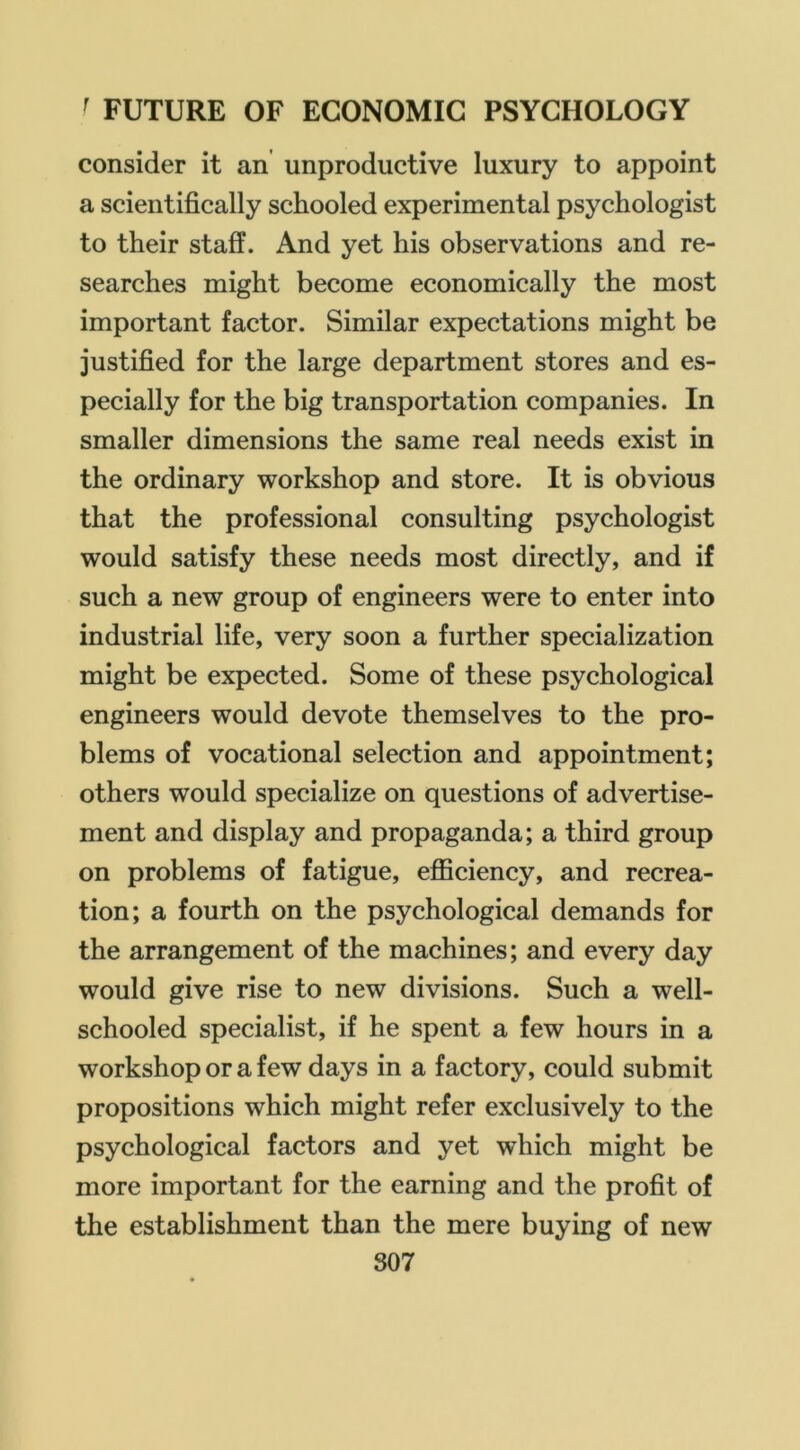 FUTURE OF ECONOMIC PSYCHOLOGY

consider it an unproductive luxury to appoint a scientifically schooled experimental psychologist to their staff. And yet his observations and researches might become economically the most important factor. Similar expectations might be justified for the large department stores and especially for the big transportation companies. In smaller dimensions the same real needs exist in the ordinary workshop and store. It is obvious that the professional consulting psychologist would satisfy these needs most directly, and if such a new group of engineers were to enter into industrial life, very soon a further specialization might be expected. Some of these psychological engineers would devote themselves to the problems of vocational selection and appointment; others would specialize on questions of advertisement and display and propaganda; a third group on problems of fatigue, efficiency, and recreation; a fourth on the psychological demands for the arrangement of the machines; and every day would give rise to new divisions. Such a well-schooled specialist, if he spent a few hours in a workshop or a few days in a factory, could submit propositions which might refer exclusively to the psychological factors and yet which might be more important for the earning and the profit of the establishment than the mere buying of new

307